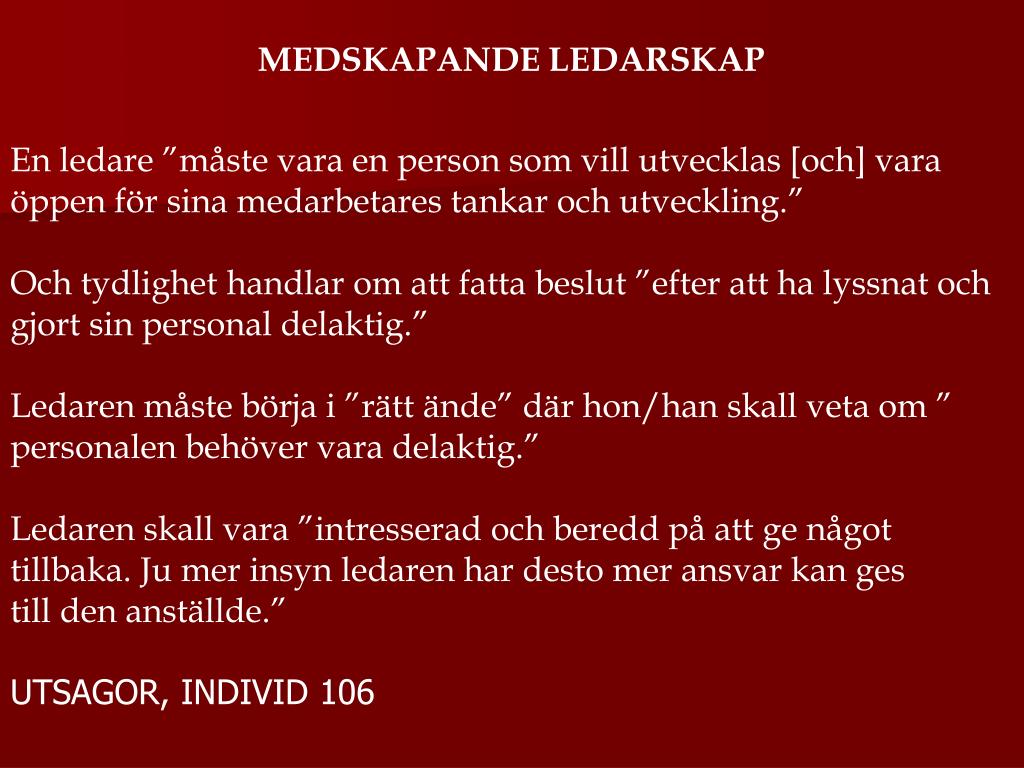 MEDSKAPANDE LEDARSKAP

En ledare ”måste vara en person som vill utvecklas [och] vara öppen för sina medarbetares tankar och utveckling.”

Och tydlighet handlar om att fatta beslut ”efter att ha lyssnat och gjort sin personal delaktig.”

Ledaren måste börja i ”rätt ände” där hon/han skall veta om ” personalen behöver vara delaktig.”

Ledaren skall vara ”intresserad och beredd på att ge något tillbaka. Ju mer insyn ledaren har desto mer ansvar kan ges till den anställde.”

UTSAGOR, INDIVID 106